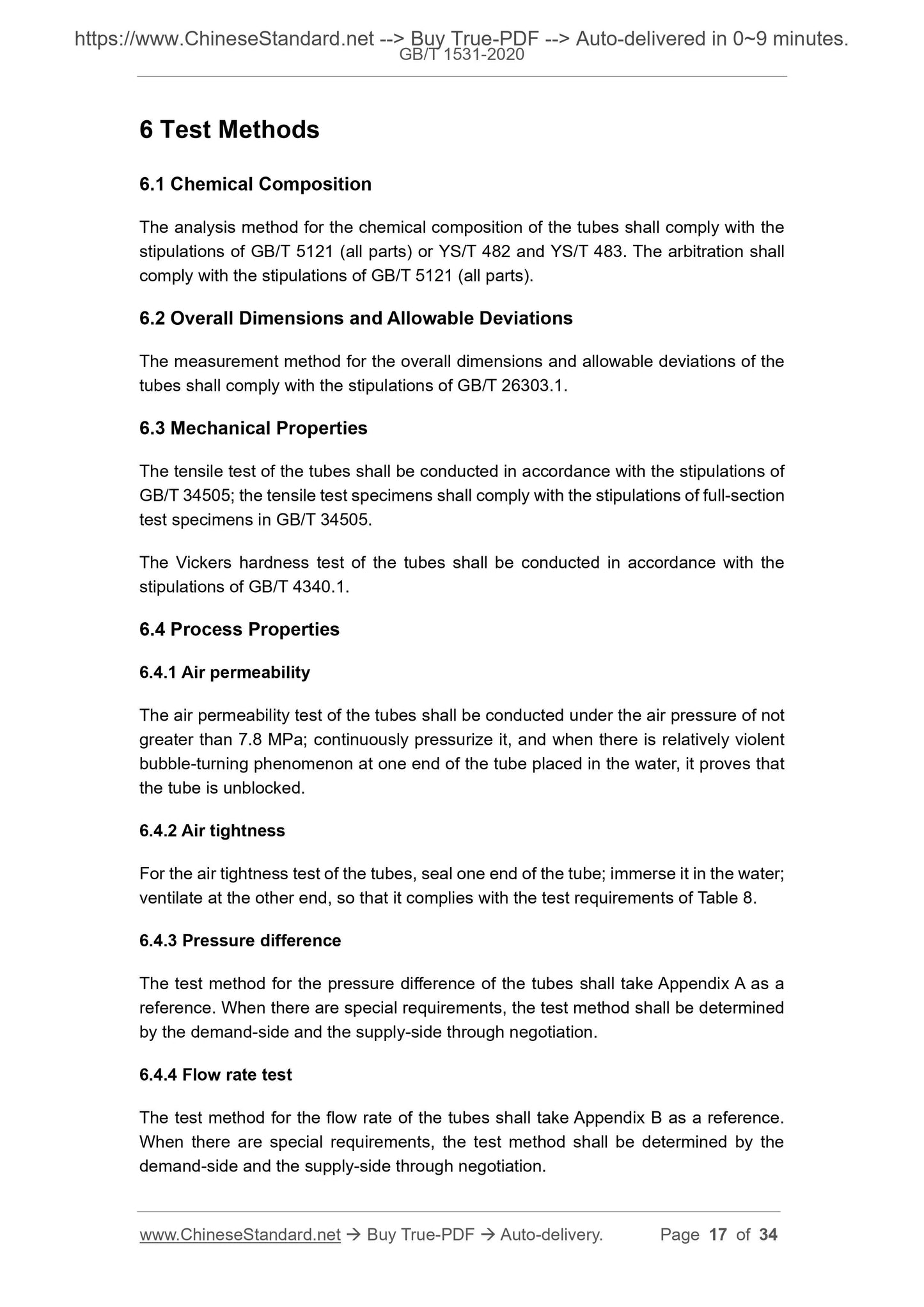 https://www.ChineseStandard.net --> Buy True-PDF --> Auto-delivered in 0~9 minutes.
GB/T 1531-2020

6 Test Methods

6.1 Chemical Composition

The analysis method for the chemical composition of the tubes shall comply with the stipulations of GB/T 5121 (all parts) or YS/T 482 and YS/T 483. The arbitration shall comply with the stipulations of GB/T 5121 (all parts).

6.2 Overall Dimensions and Allowable Deviations

The measurement method for the overall dimensions and allowable deviations of the tubes shall comply with the stipulations of GB/T 26303.1.

6.3 Mechanical Properties

The tensile test of the tubes shall be conducted in accordance with the stipulations of GB/T 34505; the tensile test specimens shall comply with the stipulations of full-section test specimens in GB/T 34505.

The Vickers hardness test of the tubes shall be conducted in accordance with the stipulations of GB/T 4340.1.

6.4 Process Properties

6.4.1 Air permeability

The air permeability test of the tubes shall be conducted under the air pressure of not greater than 7.8 MPa; continuously pressurize it, and when there is relatively violent bubble-turning phenomenon at one end of the tube placed in the water, it proves that the tube is unblocked.

6.4.2 Air tightness

For the air tightness test of the tubes, seal one end of the tube; immerse it in the water; ventilate at the other end, so that it complies with the test requirements of Table 8.

6.4.3 Pressure difference

The test method for the pressure difference of the tubes shall take Appendix A as a reference. When there are special requirements, the test method shall be determined by the demand-side and the supply-side through negotiation.

6.4.4 Flow rate test

The test method for the flow rate of the tubes shall take Appendix B as a reference. When there are special requirements, the test method shall be determined by the demand-side and the supply-side through negotiation.

www.ChineseStandard.net → Buy True-PDF → Auto-delivery. Page 17 of 34